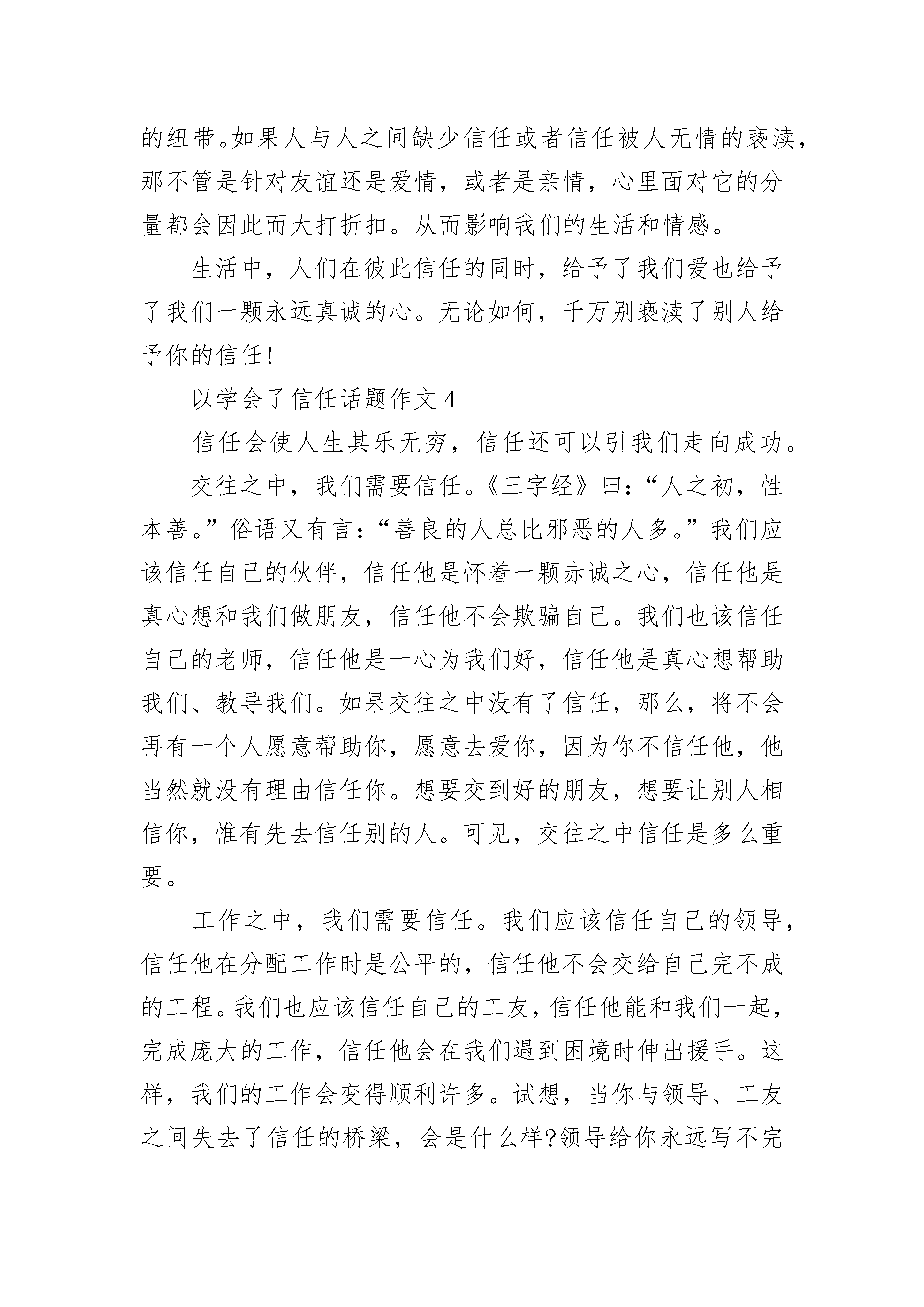 的纽带。如果人与人之间缺少信任或者信任被人无情的亵渎，那不管是针对友谊还是爱情，或者是亲情，心里面对它的分量都会因此而大打折扣。从而影响我们的生活和情感。

生活中，人们在彼此信任的同时，给予了我们爱也给予了我们一颗永远真诚的心。无论如何，千万别亵渎了别人给予你的信任!

以学会了信任话题作文 4

信任会使人生其乐无穷，信任还可以引我们走向成功。

交往之中，我们需要信任。《三字经》曰：“人之初，性本善。”俗语又有言：“善良的人总比邪恶的人多。”我们应该信任自己的伙伴，信任他是怀着一颗赤诚之心，信任他是真心想和我们做朋友，信任他不会欺骗自己。我们也该信任自己的老师，信任他是一心为我们好，信任他是真心想帮助我们、教导我们。如果交往之中没有了信任，那么，将不会再有一个人愿意帮助你，愿意去爱你，因为你不信任他，他当然就没有理由信任你。想要交到好的朋友，想要让别人相信你，惟有先去信任别的人。可见，交往之中信任是多么重要。

工作之中，我们需要信任。我们应该信任自己的领导，信任他在分配工作时是公平的，信任他不会交给自己完不成的工程。我们也应该信任自己的工友，信任他能和我们一起，完成庞大的工作，信任他会在我们遇到困境时伸出援手。这样，我们的工作会变得顺利许多。试想，当你与领导、工友之间失去了信任的桥梁，会是什么样?领导给你永远写不完